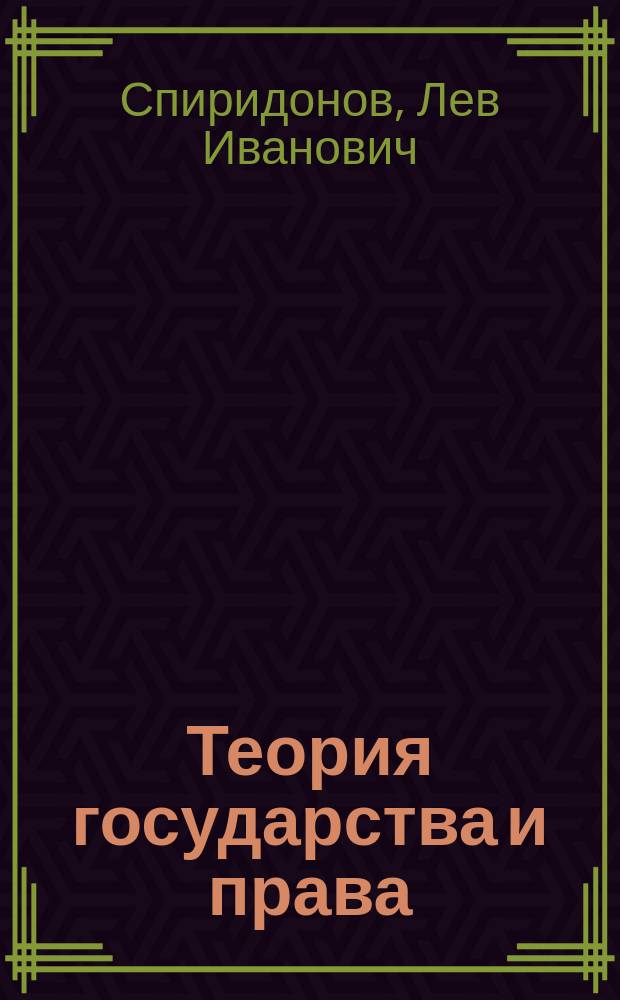 Спиридонов, Лев Иванович

Теория государства и права